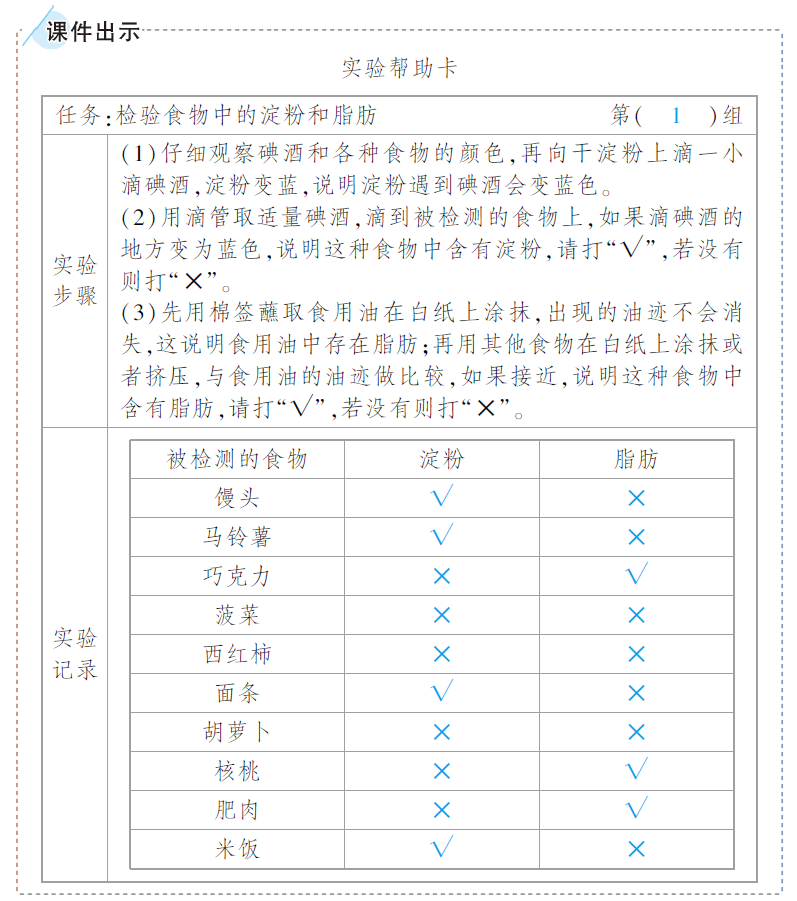 课件出示

实验帮助卡

任务:检验食物中的淀粉和脂肪 第( 1 )组

实验步骤

(1)仔细观察碘酒和各种食物的颜色,再向干淀粉上滴一小滴碘酒,淀粉变蓝,说明淀粉遇到碘酒会变蓝色。
(2)用滴管取适量碘酒,滴到被检测的食物上,如果滴碘酒的地方变为蓝色,说明这种食物中含有淀粉,请打“√”,若没有则打“×”。
(3)先用棉签蘸取食用油在白纸上涂抹,出现的油迹不会消失,这说明食用油中存在脂肪;再用其他食物在白纸上涂抹或者挤压,与食用油的油迹做比较,如果接近,说明这种食物中含有脂肪,请打“√”,若没有则打“×”。

实验记录

| 被检测的食物 | 淀粉 | 脂肪 |
|---|---|---|
| 馒头 | √ | × |
| 马铃薯 | √ | × |
| 巧克力 | × | √ |
| 菠菜 | × | × |
| 西红柿 | × | × |
| 面条 | √ | × |
| 胡萝卜 | × | × |
| 核桃 | × | √ |
| 肥肉 | × | √ |
| 米饭 | √ | × |